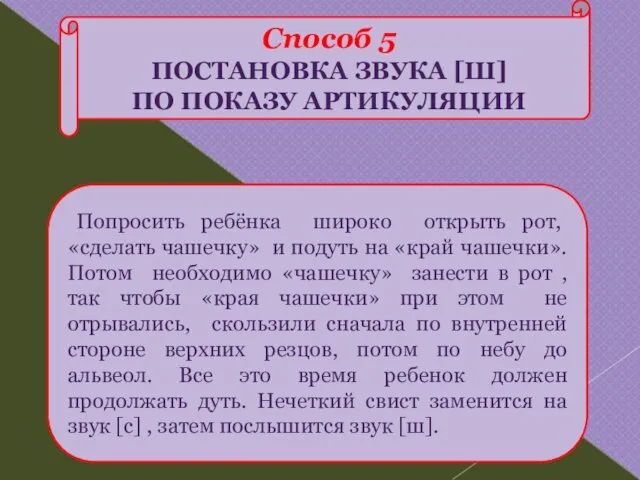 Способ 5
ПОСТАНОВКА ЗВУКА [Ш]
ПО ПОКАЗУ АРТИКУЛЯЦИИ

Попросить ребёнка широко открыть рот, «сделать чашечку» и подуть на «край чашечки». Потом необходимо «чашечку» занести в рот , так чтобы «края чашечки» при этом не отрывались, скользили сначала по внутренней стороне верхних резцов, потом по небу до альвеол. Все это время ребенок должен продолжать дуть. Нечеткий свист заменится на звук [с] , затем послышится звук [ш].